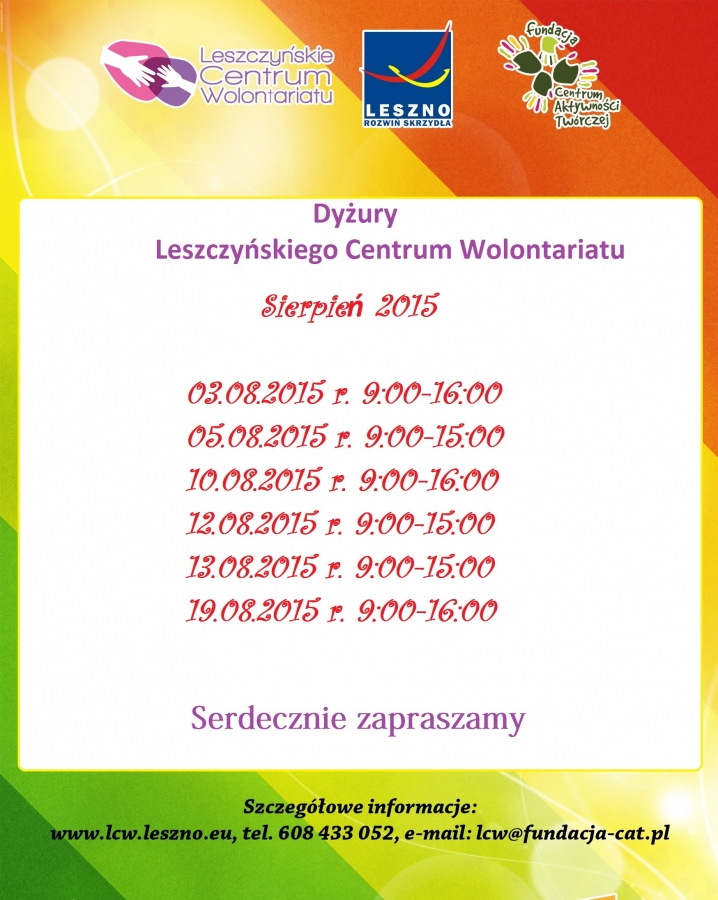 Leszczyńskie Centrum Wolontariatu

LESZNO
ROZWIŃ SKRZYDŁA

Fundacja Centrum Aktywności Twórczej

Dyżury
Leszczyńskiego Centrum Wolontariatu

Sierpień 2015

03.08.2015 r. 9:00-16:00
05.08.2015 r. 9:00-15:00
10.08.2015 r. 9:00-16:00
12.08.2015 r. 9:00-15:00
13.08.2015 r. 9:00-15:00
19.08.2015 r. 9:00-16:00

Serdecznie zapraszamy

Szczegółowe informacje:
www.lcw.leszno.eu, tel. 608 433 052, e-mail: lcw@fundacja-cat.pl